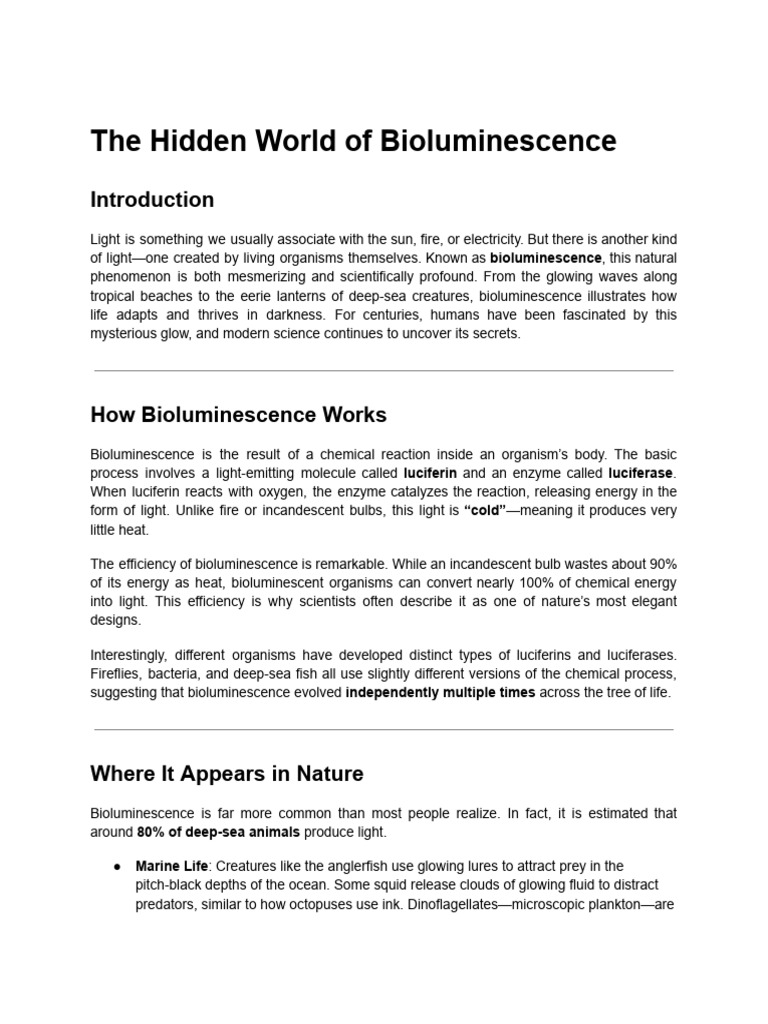 The Hidden World of Bioluminescence

Introduction

Light is something we usually associate with the sun, fire, or electricity. But there is another kind of light—one created by living organisms themselves. Known as bioluminescence, this natural phenomenon is both mesmerizing and scientifically profound. From the glowing waves along tropical beaches to the eerie lanterns of deep-sea creatures, bioluminescence illustrates how life adapts and thrives in darkness. For centuries, humans have been fascinated by this mysterious glow, and modern science continues to uncover its secrets.

How Bioluminescence Works

Bioluminescence is the result of a chemical reaction inside an organism's body. The basic process involves a light-emitting molecule called luciferin and an enzyme called luciferase. When luciferin reacts with oxygen, the enzyme catalyzes the reaction, releasing energy in the form of light. Unlike fire or incandescent bulbs, this light is "cold"—meaning it produces very little heat.

The efficiency of bioluminescence is remarkable. While an incandescent bulb wastes about 90% of its energy as heat, bioluminescent organisms can convert nearly 100% of chemical energy into light. This efficiency is why scientists often describe it as one of nature's most elegant designs.

Interestingly, different organisms have developed distinct types of luciferins and luciferases. Fireflies, bacteria, and deep-sea fish all use slightly different versions of the chemical process, suggesting that bioluminescence evolved independently multiple times across the tree of life.

Where It Appears in Nature

Bioluminescence is far more common than most people realize. In fact, it is estimated that around 80% of deep-sea animals produce light.

• Marine Life: Creatures like the anglerfish use glowing lures to attract prey in the pitch-black depths of the ocean. Some squid release clouds of glowing fluid to distract predators, similar to how octopuses use ink. Dinoflagellates—microscopic plankton—are